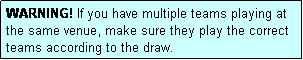 WARNING! If you have multiple teams playing at the same venue, make sure they play the correct teams according to the draw.